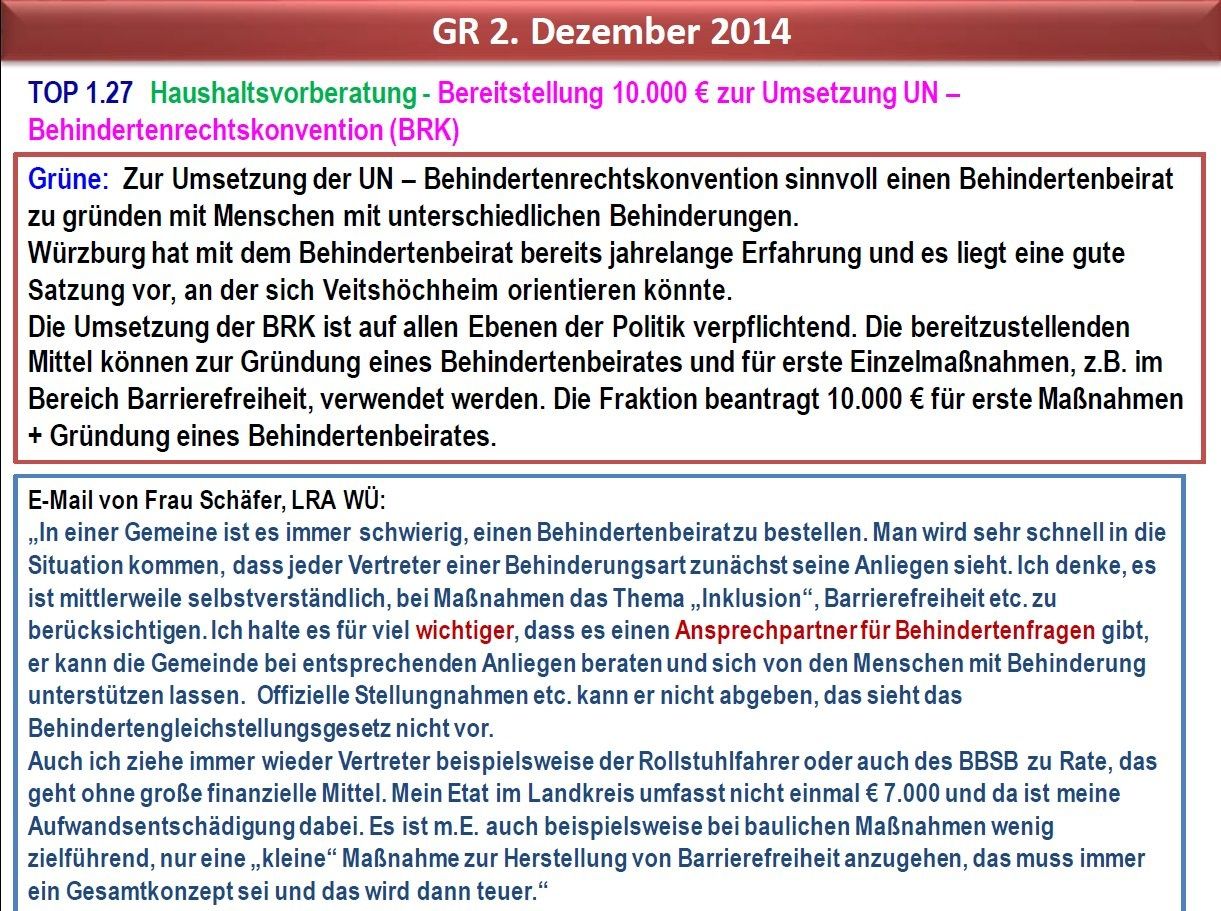 GR 2. Dezember 2014

TOP 1.27 Haushaltsvorberatung - Bereitstellung 10.000 € zur Umsetzung UN – Behindertenrechtskonvention (BRK)

Grüne: Zur Umsetzung der UN – Behindertenrechtskonvention sinnvoll einen Behindertenbeirat zu gründen mit Menschen mit unterschiedlichen Behinderungen.
Würzburg hat mit dem Behindertenbeirat bereits jahrelange Erfahrung und es liegt eine gute Satzung vor, an der sich Veitshöchheim orientieren könnte.
Die Umsetzung der BRK ist auf allen Ebenen der Politik verpflichtend. Die bereitzustellenden Mittel können zur Gründung eines Behindertenbeirates und für erste Einzelmaßnahmen, z.B. im Bereich Barrierefreiheit, verwendet werden. Die Fraktion beantragt 10.000 € für erste Maßnahmen + Gründung eines Behindertenbeirates.

E-Mail von Frau Schäfer, LRA WÜ:
„In einer Gemeine ist es immer schwierig, einen Behindertenbeirat zu bestellen. Man wird sehr schnell in die Situation kommen, dass jeder Vertreter einer Behinderungsart zunächst seine Anliegen sieht. Ich denke, es ist mittlerweile selbstverständlich, bei Maßnahmen das Thema „Inklusion“, Barrierefreiheit etc. zu berücksichtigen. Ich halte es für viel wichtiger, dass es einen Ansprechpartner für Behindertenfragen gibt, er kann die Gemeinde bei entsprechenden Anliegen beraten und sich von den Menschen mit Behinderung unterstützen lassen. Offizielle Stellungnahmen etc. kann er nicht abgeben, das sieht das Behindertengleichstellungsgesetz nicht vor.
Auch ich ziehe immer wieder Vertreter beispielsweise der Rollstuhlfahrer oder auch des BBSB zu Rate, das geht ohne große finanzielle Mittel. Mein Etat im Landkreis umfasst nicht einmal € 7.000 und da ist meine Aufwandsentschädigung dabei. Es ist m.E. auch beispielsweise bei baulichen Maßnahmen wenig zielführend, nur eine „kleine“ Maßnahme zur Herstellung von Barrierefreiheit anzugehen, das muss immer ein Gesamtkonzept sei und das wird dann teuer.“